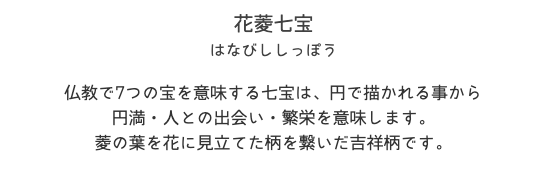 花菱七宝
はなびししっぽう

仏教で7つの宝を意味する七宝は、円で描かれる事から
円満・人との出会い・繁栄を意味します。
菱の葉を花に見立てた柄を繋いだ吉祥柄です。